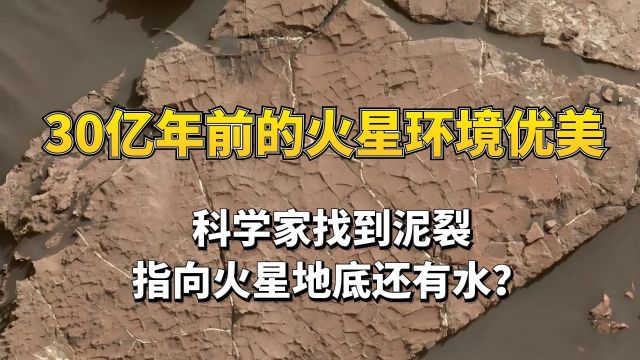 30亿年前的火星环境优美

科学家找到泥裂
指向火星地底还有水?